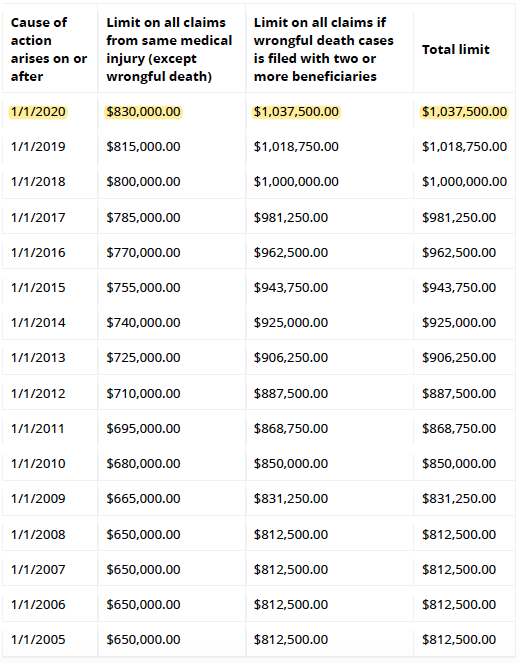 | Cause of action arises on or after | Limit on all claims from same medical injury (except wrongful death) | Limit on all claims if wrongful death cases is filed with two or more beneficiaries | Total limit |
|---|---|---|---|
| 1/1/2020 | \$830,000.00 | \$1,037,500.00 | \$1,037,500.00 |
| 1/1/2019 | \$815,000.00 | \$1,018,750.00 | \$1,018,750.00 |
| 1/1/2018 | \$800,000.00 | \$1,000,000.00 | \$1,000,000.00 |
| 1/1/2017 | \$785,000.00 | \$981,250.00 | \$981,250.00 |
| 1/1/2016 | \$770,000.00 | \$962,500.00 | \$962,500.00 |
| 1/1/2015 | \$755,000.00 | \$943,750.00 | \$943,750.00 |
| 1/1/2014 | \$740,000.00 | \$925,000.00 | \$925,000.00 |
| 1/1/2013 | \$725,000.00 | \$906,250.00 | \$906,250.00 |
| 1/1/2012 | \$710,000.00 | \$887,500.00 | \$887,500.00 |
| 1/1/2011 | \$695,000.00 | \$868,750.00 | \$868,750.00 |
| 1/1/2010 | \$680,000.00 | \$850,000.00 | \$850,000.00 |
| 1/1/2009 | \$665,000.00 | \$831,250.00 | \$831,250.00 |
| 1/1/2008 | \$650,000.00 | \$812,500.00 | \$812,500.00 |
| 1/1/2007 | \$650,000.00 | \$812,500.00 | \$812,500.00 |
| 1/1/2006 | \$650,000.00 | \$812,500.00 | \$812,500.00 |
| 1/1/2005 | \$650,000.00 | \$812,500.00 | \$812,500.00 |